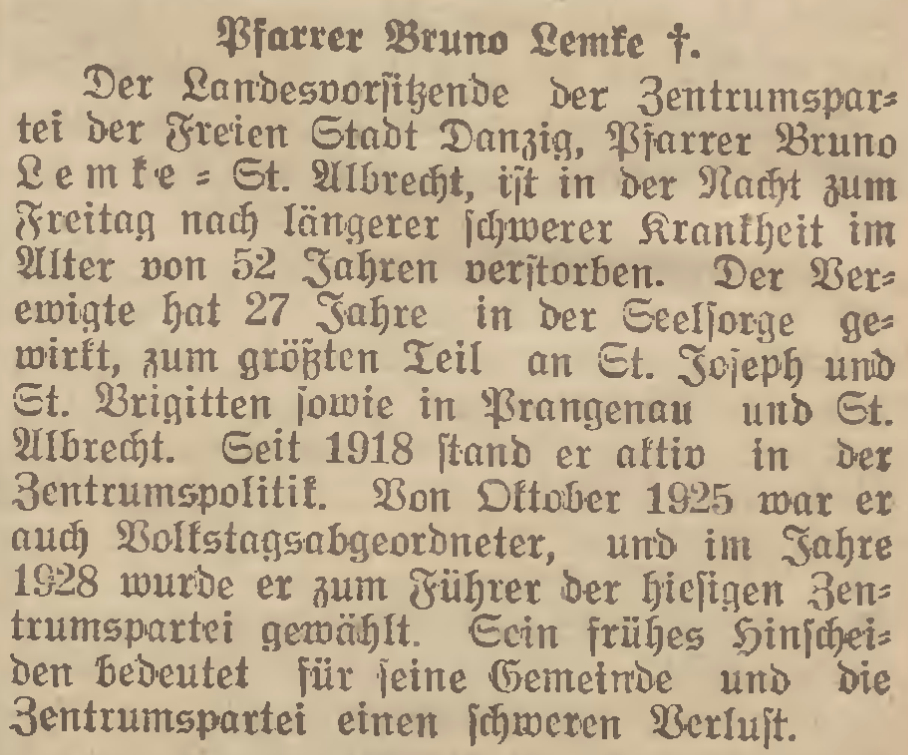 Pfarrer Bruno Lemke †.

Der Landesvorsitzende der Zentrumspartei der Freien Stadt Danzig, Pfarrer Bruno Lemke = St. Albrecht, ist in der Nacht zum Freitag nach längerer schwerer Krankheit im Alter von 52 Jahren verstorben. Der Verewigte hat 27 Jahre in der Seelsorge gewirkt, zum größten Teil an St. Joseph und St. Brigitten sowie in Prangenau und St. Albrecht. Seit 1918 stand er aktiv in der Zentrumspolitik. Von Oktober 1925 war er auch Volkstagsabgeordneter, und im Jahre 1928 wurde er zum Führer der hiesigen Zentrumspartei gewählt. Sein frühes Hinscheiden bedeutet für seine Gemeinde und die Zentrumspartei einen schweren Verlust.